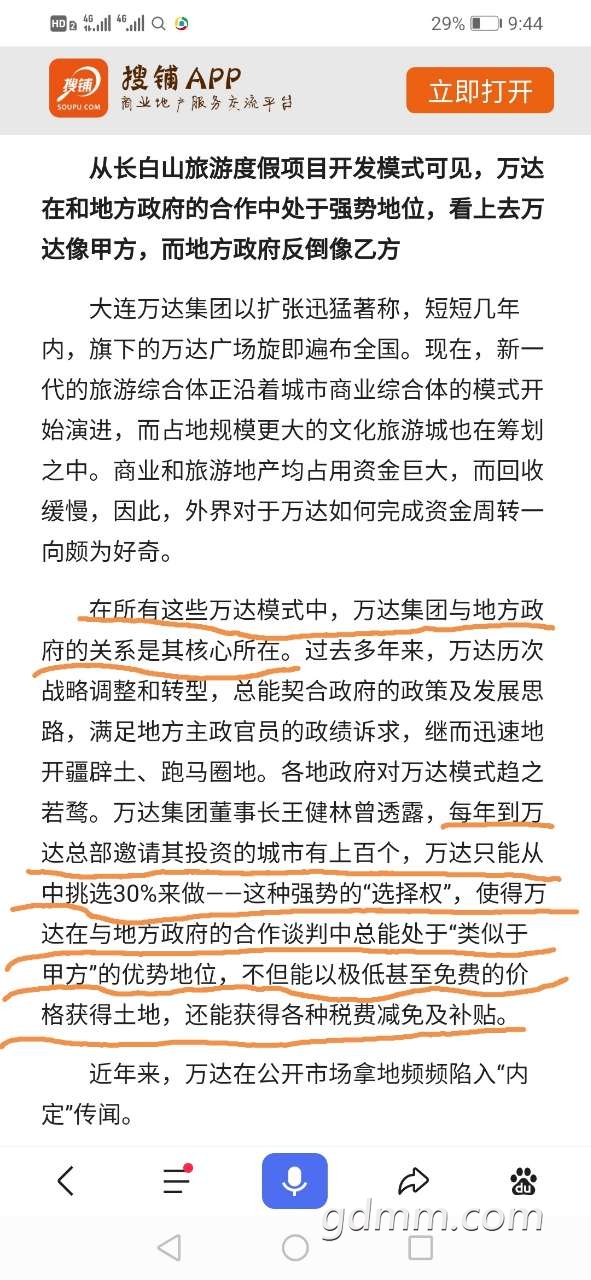 HD 2 4G 4G 29% 9:44

搜铺 SOUPU.COM 搜铺APP 商业地产服务交流平台 立即打开

从长白山旅游度假项目开发模式可见，万达在和地方政府的合作中处于强势地位，看上去万达像甲方，而地方政府反倒像乙方

大连万达集团以扩张迅猛著称，短短几年内，旗下的万达广场旋即遍布全国。现在，新一代的旅游综合体正沿着城市商业综合体的模式开始演进，而占地规模更大的文化旅游城也在筹划之中。商业和旅游地产均占用资金巨大，而回收缓慢，因此，外界对于万达如何完成资金周转一向颇为好奇。

在所有这些万达模式中，万达集团与地方政府的关系是其核心所在。过去多年来，万达历次战略调整和转型，总能契合政府的政策及发展思路，满足地方主政官员的政绩诉求，继而迅速地开疆辟土、跑马圈地。各地政府对万达模式趋之若鹜。万达集团董事长王健林曾透露，每年到万达总部邀请其投资的城市有上百个，万达只能从中挑选30%来做——这种强势的“选择权”，使得万达在与地方政府的合作谈判中总能处于“类似于甲方”的优势地位，不但能以极低甚至免费的价格获得土地，还能获得各种税费减免及补贴。

近年来，万达在公开市场拿地频频陷入“内定”传闻。

du

gdmm.com